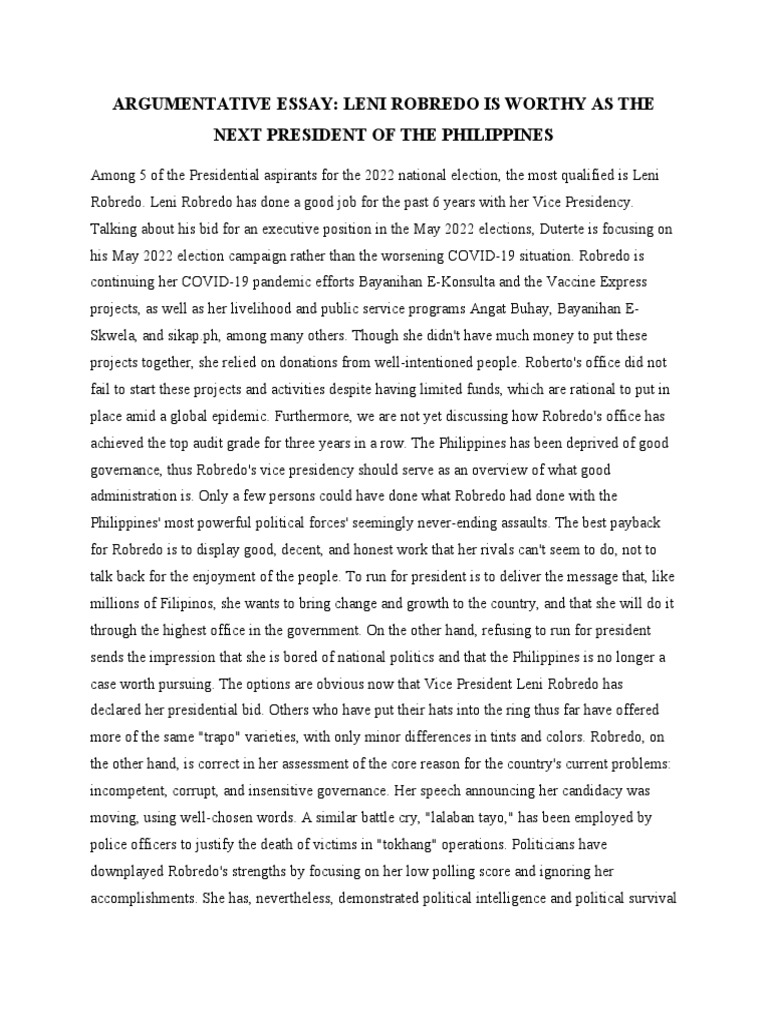 ARGUMENTATIVE ESSAY: LENI ROBREDO IS WORTHY AS THE NEXT PRESIDENT OF THE PHILIPPINES

Among 5 of the Presidential aspirants for the 2022 national election, the most qualified is Leni Robredo. Leni Robredo has done a good job for the past 6 years with her Vice Presidency. Talking about his bid for an executive position in the May 2022 elections, Duterte is focusing on his May 2022 election campaign rather than the worsening COVID-19 situation. Robredo is continuing her COVID-19 pandemic efforts Bayanihan E-Konsulta and the Vaccine Express projects, as well as her livelihood and public service programs Angat Buhay, Bayanihan E-Skwela, and sikap.ph, among many others. Though she didn't have much money to put these projects together, she relied on donations from well-intentioned people. Roberto's office did not fail to start these projects and activities despite having limited funds, which are rational to put in place amid a global epidemic. Furthermore, we are not yet discussing how Robredo's office has achieved the top audit grade for three years in a row. The Philippines has been deprived of good governance, thus Robredo's vice presidency should serve as an overview of what good administration is. Only a few persons could have done what Robredo had done with the Philippines' most powerful political forces' seemingly never-ending assaults. The best payback for Robredo is to display good, decent, and honest work that her rivals can't seem to do, not to talk back for the enjoyment of the people. To run for president is to deliver the message that, like millions of Filipinos, she wants to bring change and growth to the country, and that she will do it through the highest office in the government. On the other hand, refusing to run for president sends the impression that she is bored of national politics and that the Philippines is no longer a case worth pursuing. The options are obvious now that Vice President Leni Robredo has declared her presidential bid. Others who have put their hats into the ring thus far have offered more of the same "trapo" varieties, with only minor differences in tints and colors. Robredo, on the other hand, is correct in her assessment of the core reason for the country's current problems: incompetent, corrupt, and insensitive governance. Her speech announcing her candidacy was moving, using well-chosen words. A similar battle cry, "lalaban tayo," has been employed by police officers to justify the death of victims in "tokhang" operations. Politicians have downplayed Robredo's strengths by focusing on her low polling score and ignoring her accomplishments. She has, nevertheless, demonstrated political intelligence and political survival